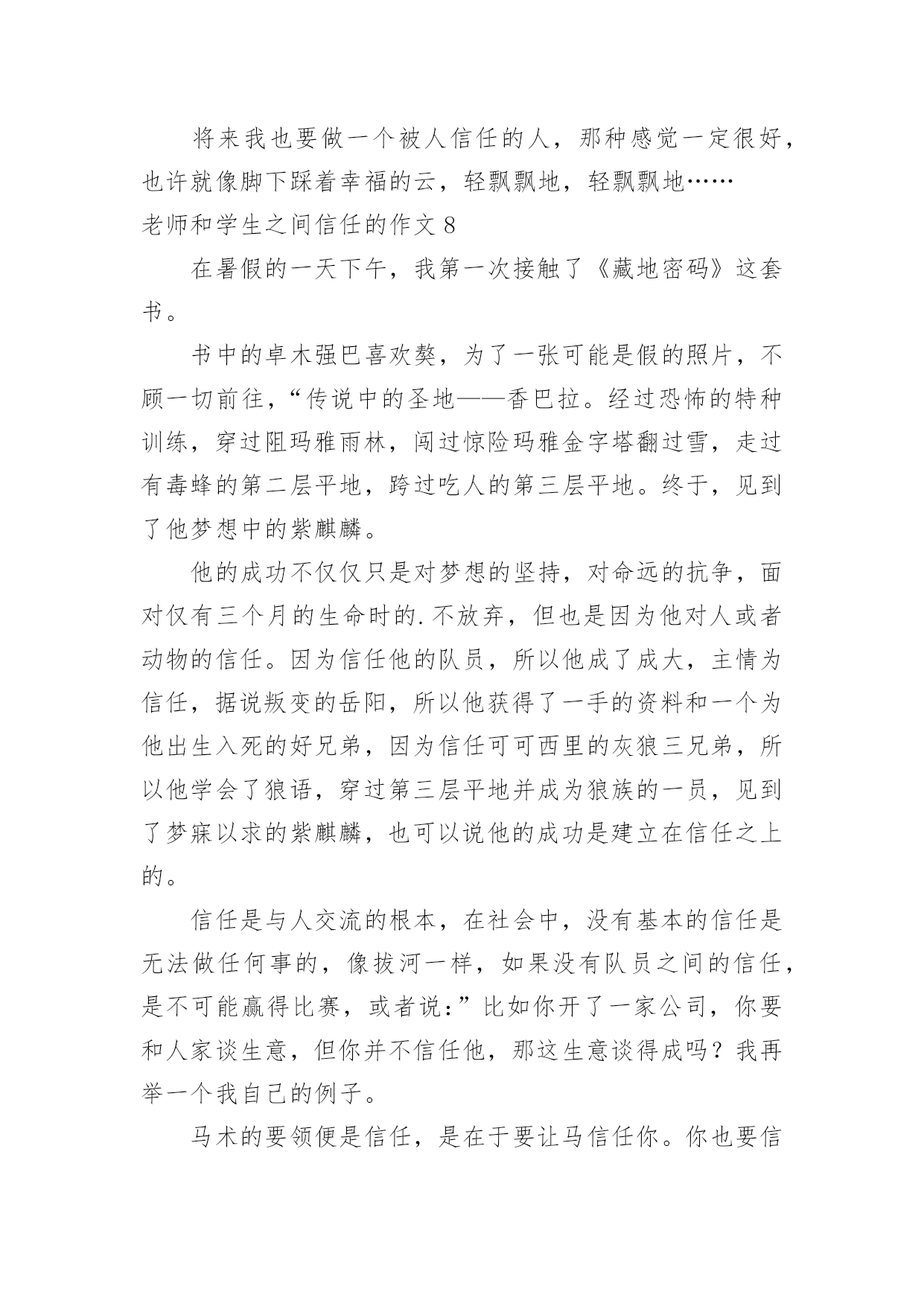 将来我也要做一个被人信任的人，那种感觉一定很好，也许就像脚下踩着幸福的云，轻飘飘地，轻飘飘地……

老师和学生之间信任的作文 8

在暑假的一天下午，我第一次接触了《藏地密码》这套书。

书中的卓木强巴喜欢獒，为了一张可能是假的照片，不顾一切前往，“传说中的圣地——香巴拉。经过恐怖的特种训练，穿过阻玛雅雨林，闯过惊险玛雅金字塔翻过雪，走过有毒蜂的第二层平地，跨过吃人的第三层平地。终于，见到了他梦想中的紫麒麟。

他的成功不仅仅只是对梦想的坚持，对命远的抗争，面对仅有三个月的生命时的.不放弃，但也是因为他对人或者动物的信任。因为信任他的队员，所以他成了成大，主情为信任，据说叛变的岳阳，所以他获得了一手的资料和一个为他出生入死的好兄弟，因为信任可可西里的灰狼三兄弟，所以他学会了狼语，穿过第三层平地并成为狼族的一员，见到了梦寐以求的紫麒麟，也可以说他的成功是建立在信任之上的。

信任是与人交流的根本，在社会中，没有基本的信任是无法做任何事的，像拔河一样，如果没有队员之间的信任，是不可能赢得比赛，或者说：”比如你开了一家公司，你要和人家谈生意，但你并不信任他，那这生意谈得成吗？我再举一个我自己的例子。

马术的要领便是信任，是在于要让马信任你。你也要信